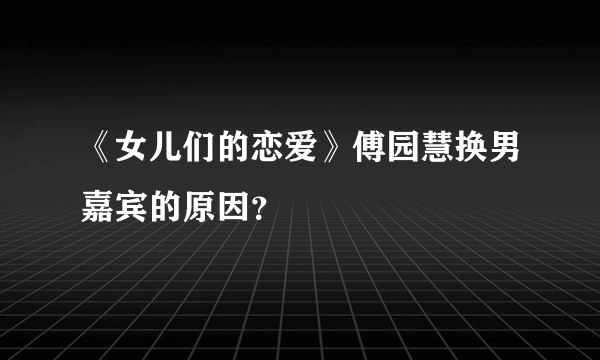 《女儿们的恋爱》傅园慧换男嘉宾的原因?